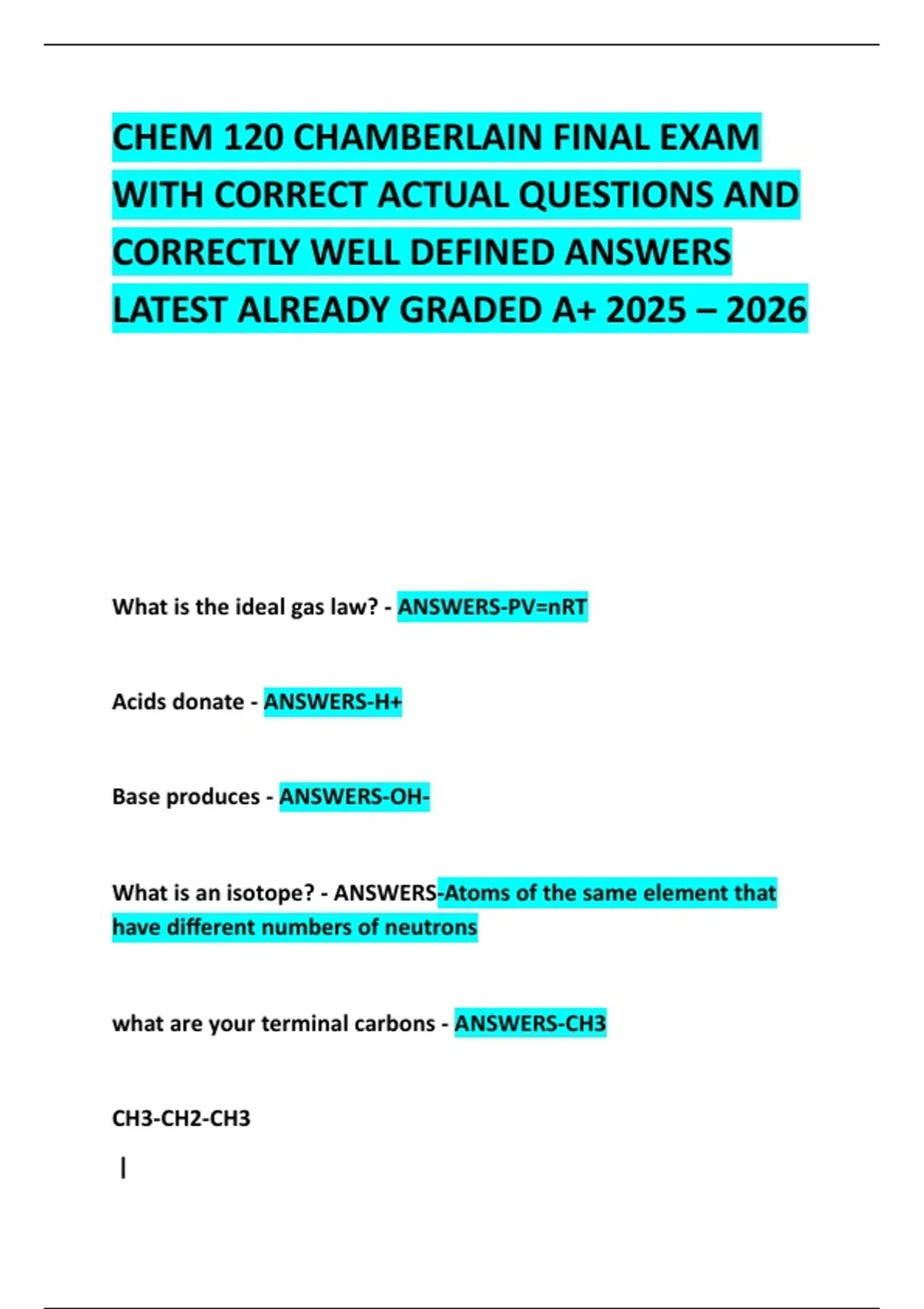 CHEM 120 CHAMBERLAIN FINAL EXAM WITH CORRECT ACTUAL QUESTIONS AND CORRECTLY WELL DEFINED ANSWERS LATEST ALREADY GRADED A+ 2025 – 2026

What is the ideal gas law? - ANSWERS-PV=nRT

Acids donate - ANSWERS-H+

Base produces - ANSWERS-OH-

What is an isotope? - ANSWERS-Atoms of the same element that have different numbers of neutrons

what are your terminal carbons - ANSWERS-CH3

CH3-CH2-CH3

|